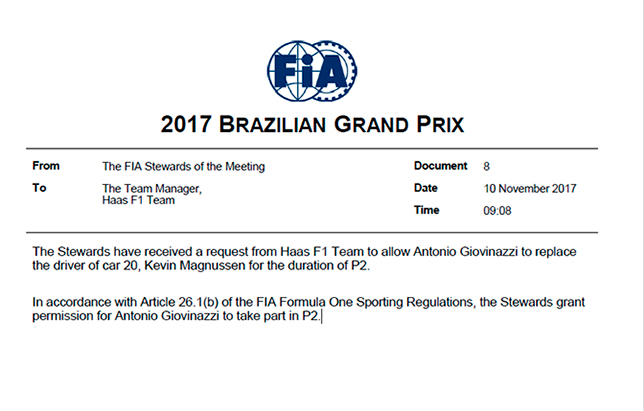 FIA

2017 BRAZILIAN GRAND PRIX

From
The FIA Stewards of the Meeting

To
The Team Manager,
Haas F1 Team

Document
8

Date
10 November 2017

Time
09:08

The Stewards have received a request from Haas F1 Team to allow Antonio Giovinazzi to replace the driver of car 20, Kevin Magnussen for the duration of P2.

In accordance with Article 26.1(b) of the FIA Formula One Sporting Regulations, the Stewards grant permission for Antonio Giovinazzi to take part in P2.